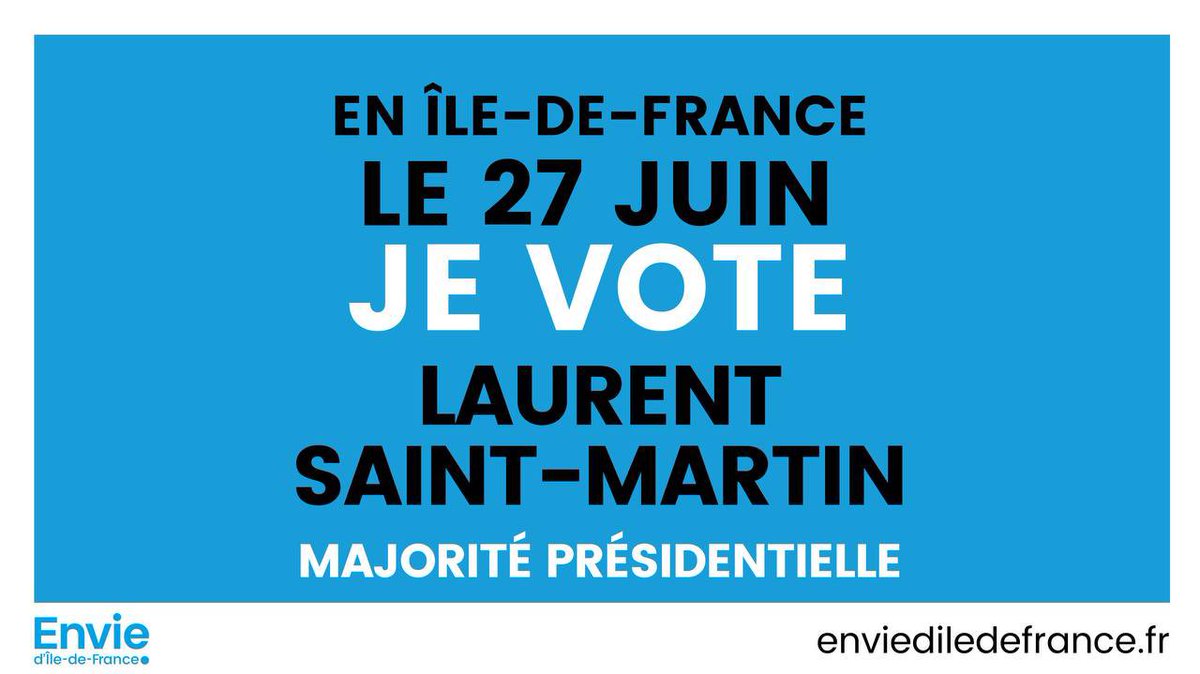 EN ÎLE-DE-FRANCE
LE 27 JUIN
JE VOTE
LAURENT SAINT-MARTIN
MAJORITÉ PRÉSIDENTIELLE

Envie
d'Île-de-France

enviediledefrance.fr